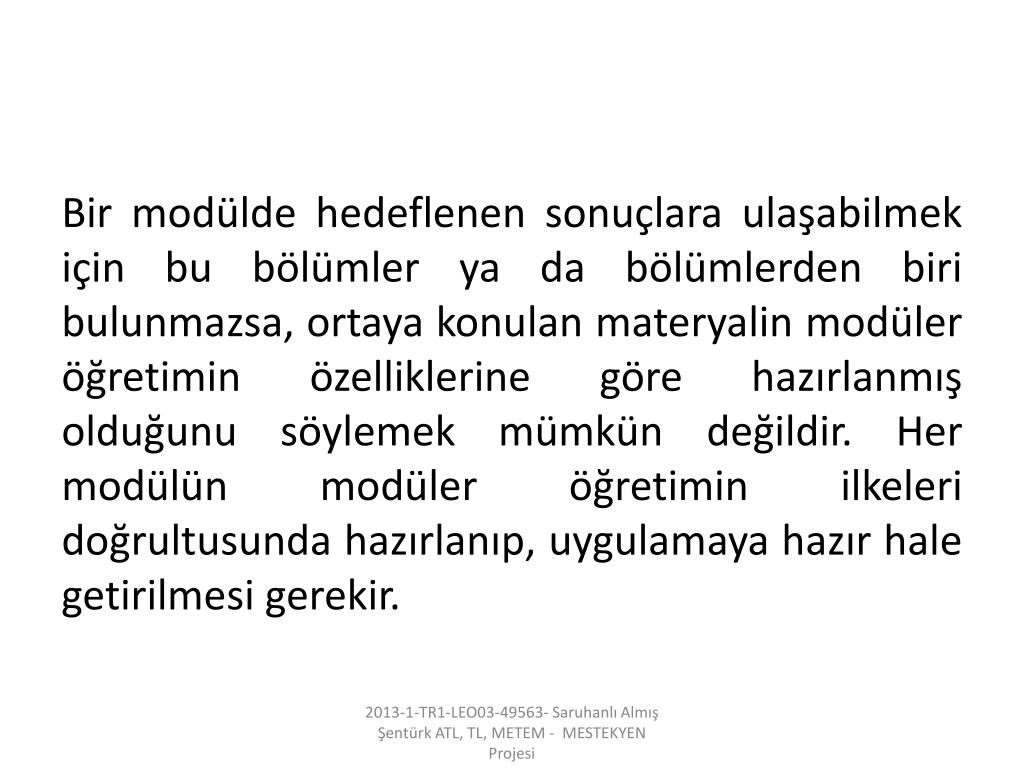 Bir modülde hedeflenen sonuçlara ulaşabilmek için bu bölümler ya da bölümlerden biri bulunmazsa, ortaya konulan materyalin modüler öğretimin özelliklerine göre hazırlanmış olduğunu söylemek mümkün değildir. Her modülün modüler öğretimin ilkeleri doğrultusunda hazırlanıp, uygulamaya hazır hale getirilmesi gerekir.

2013-1-TR1-LEO03-49563- Saruhanlı Almış Şentürk ATL, TL, METEM - MESTEKYEN Projesi